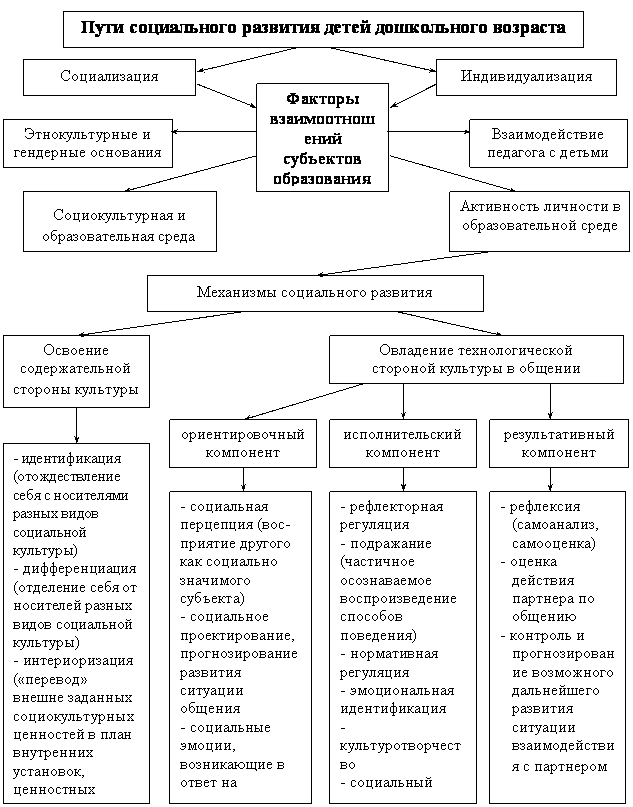 Пути социального развития детей дошкольного возраста

Социализация

Индивидуализация

Факторы взаимоотношений субъектов образования

Этнокультурные и гендерные основания

Взаимодействие педагога с детьми

Социокультурная и образовательная среда

Активность личности в образовательной среде

Механизмы социального развития

Освоение содержательной стороны культуры

Овладение технологической стороной культуры в общении

ориентировочный компонент

исполнительский компонент

результативный компонент

- идентификация (отождествление себя с носителями разных видов социальной культуры)
- дифференциация (отделение себя от носителей разных видов социальной культуры)
- интериоризация («перевод» внешне заданных социокультурных ценностей в план внутренних установок, ценностных

- социальная перцепция (восприятие другого как социально значимого субъекта)
- социальное проектирование, прогнозирование развития ситуации общения
- социальные эмоции, возникающие в ответ на

- рефлекторная регуляция
- подражание (частичное осознаваемое воспроизведение способов поведения)
- нормативная регуляция
- эмоциональная идентификация
- культуротворчество
- социальный

- рефлексия (самоанализ, самооценка)
- оценка действия партнера по общению
- контроль и прогнозирование возможного дальнейшего развития ситуации взаимодействия с партнером